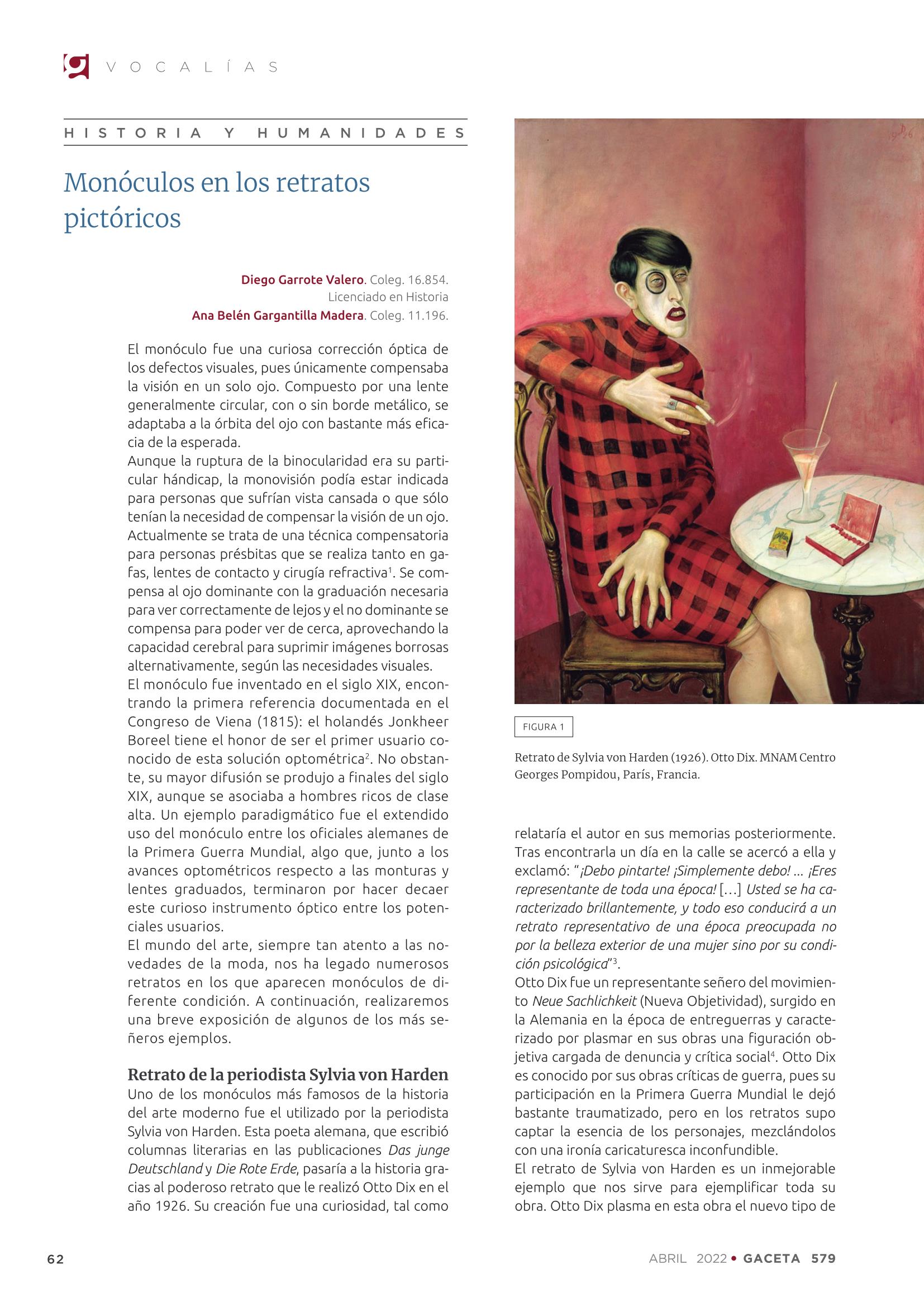 VOCALÍAS

HISTORIA Y HUMANIDADES

Monóculos en los retratos pictóricos

Diego Garrote Valero. Coleg. 16.854.
Licenciado en Historia
Ana Belén Gargantilla Madera. Coleg. 11.196.

El monóculo fue una curiosa corrección óptica de los defectos visuales, pues únicamente compensaba la visión en un solo ojo. Compuesto por una lente generalmente circular, con o sin borde metálico, se adaptaba a la órbita del ojo con bastante más eficacia de la esperada.
Aunque la ruptura de la binocularidad era su particular hándicap, la monovisión podía estar indicada para personas que sufrían vista cansada o que sólo tenían la necesidad de compensar la visión de un ojo. Actualmente se trata de una técnica compensatoria para personas présbitas que se realiza tanto en gafas, lentes de contacto y cirugía refractiva$^1$. Se compensa al ojo dominante con la graduación necesaria para ver correctamente de lejos y el no dominante se compensa para poder ver de cerca, aprovechando la capacidad cerebral para suprimir imágenes borrosas alternativamente, según las necesidades visuales.
El monóculo fue inventado en el siglo XIX, encontrando la primera referencia documentada en el Congreso de Viena (1815): el holandés Jonkheer Boreel tiene el honor de ser el primer usuario conocido de esta solución optométrica$^2$. No obstante, su mayor difusión se produjo a finales del siglo XIX, aunque se asociaba a hombres ricos de clase alta. Un ejemplo paradigmático fue el extendido uso del monóculo entre los oficiales alemanes de la Primera Guerra Mundial, algo que, junto a los avances optométricos respecto a las monturas y lentes graduados, terminaron por hacer decaer este curioso instrumento óptico entre los potenciales usuarios.
El mundo del arte, siempre tan atento a las novedades de la moda, nos ha legado numerosos retratos en los que aparecen monóculos de diferente condición. A continuación, realizaremos una breve exposición de algunos de los más señeros ejemplos.

Retrato de la periodista Sylvia von Harden
Uno de los monóculos más famosos de la historia del arte moderno fue el utilizado por la periodista Sylvia von Harden. Esta poeta alemana, que escribió columnas literarias en las publicaciones Das junge Deutschland y Die Rote Erde, pasaría a la historia gracias al poderoso retrato que le realizó Otto Dix en el año 1926. Su creación fue una curiosidad, tal como

1926

FIGURA 1

Retrato de Sylvia von Harden (1926). Otto Dix. MNAM Centro Georges Pompidou, París, Francia.

relataría el autor en sus memorias posteriormente. Tras encontrarla un día en la calle se acercó a ella y exclamó: "¡Debo pintarte! ¡Simplemente debo! ... ¡Eres representante de toda una época! [...] Usted se ha caracterizado brillantemente, y todo eso conducirá a un retrato representativo de una época preocupada no por la belleza exterior de una mujer sino por su condición psicológica"$^3$.
Otto Dix fue un representante señero del movimiento Neue Sachlichkeit (Nueva Objetividad), surgido en la Alemania en la época de entreguerras y caracterizado por plasmar en sus obras una figuración objetiva cargada de denuncia y crítica social$^4$. Otto Dix es conocido por sus obras críticas de guerra, pues su participación en la Primera Guerra Mundial le dejó bastante traumatizado, pero en los retratos supo captar la esencia de los personajes, mezclándolos con una ironía caricaturesca inconfundible.
El retrato de Sylvia von Harden es un inmejorable ejemplo que nos sirve para ejemplificar toda su obra. Otto Dix plasma en esta obra el nuevo tipo de

62

ABRIL 2022 • GACETA 579